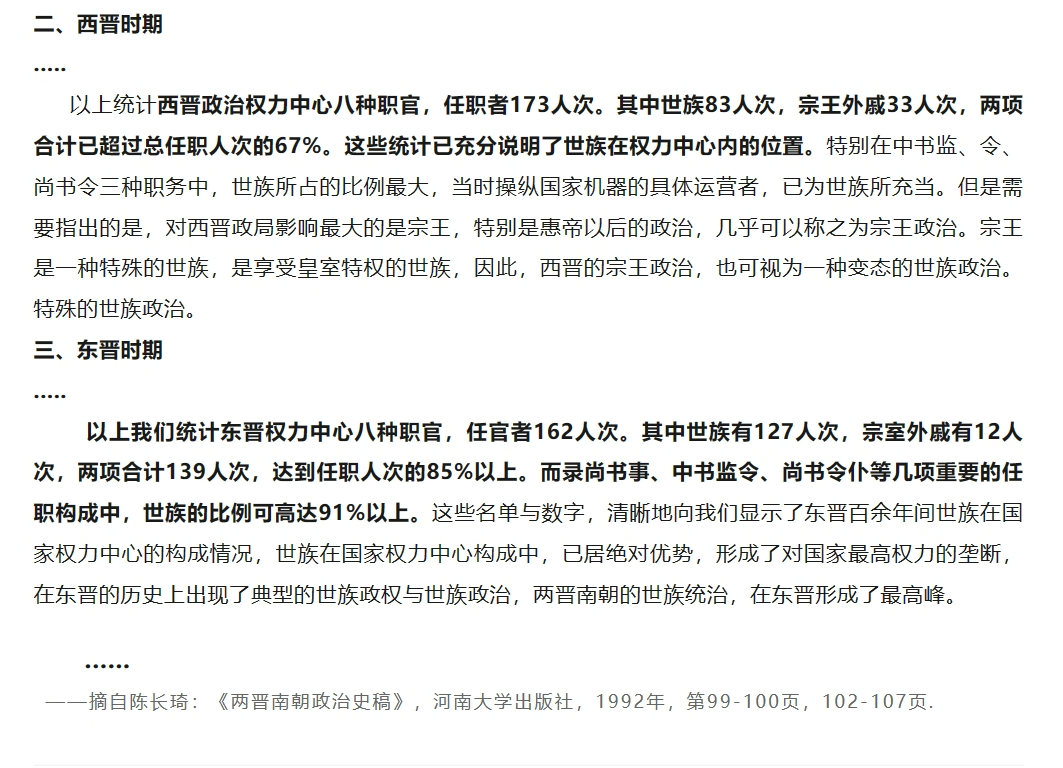 二、西晋时期

.....

以上统计西晋政治权力中心八种职官，任职者173人次。其中世族83人次，宗王外戚33人次，两项合计已超过总任职人次的67%。这些统计已充分说明了世族在权力中心内的位置。特别在中书监、令、尚书令三种职务中，世族所占的比例最大，当时操纵国家机器的具体运营者，已为世族所充当。但是需要指出的是，对西晋政局影响最大的是宗王，特别是惠帝以后的政治，几乎可以称之为宗王政治。宗王是一种特殊的世族，是享受皇室特权的世族，因此，西晋的宗王政治，也可视为一种变态的世族政治。特殊的世族政治。

三、东晋时期

.....

以上我们统计东晋权力中心八种职官，任官者162人次。其中世族有127人次，宗室外戚有12人次，两项合计139人次，达到任职人次的85%以上。而录尚书事、中书监令、尚书令仆等几项重要的任职构成中，世族的比例可高达91%以上。这些名单与数字，清晰地向我们显示了东晋百余年间世族在国家权力中心的构成情况，世族在国家权力中心构成中，已居绝对优势，形成了对国家最高权力的垄断，在东晋的历史上出现了典型的世族政权与世族政治，两晋南朝的世族统治，在东晋形成了最高峰。

......

——摘自陈长琦：《两晋南朝政治史稿》，河南大学出版社，1992年，第99-100页，102-107页.